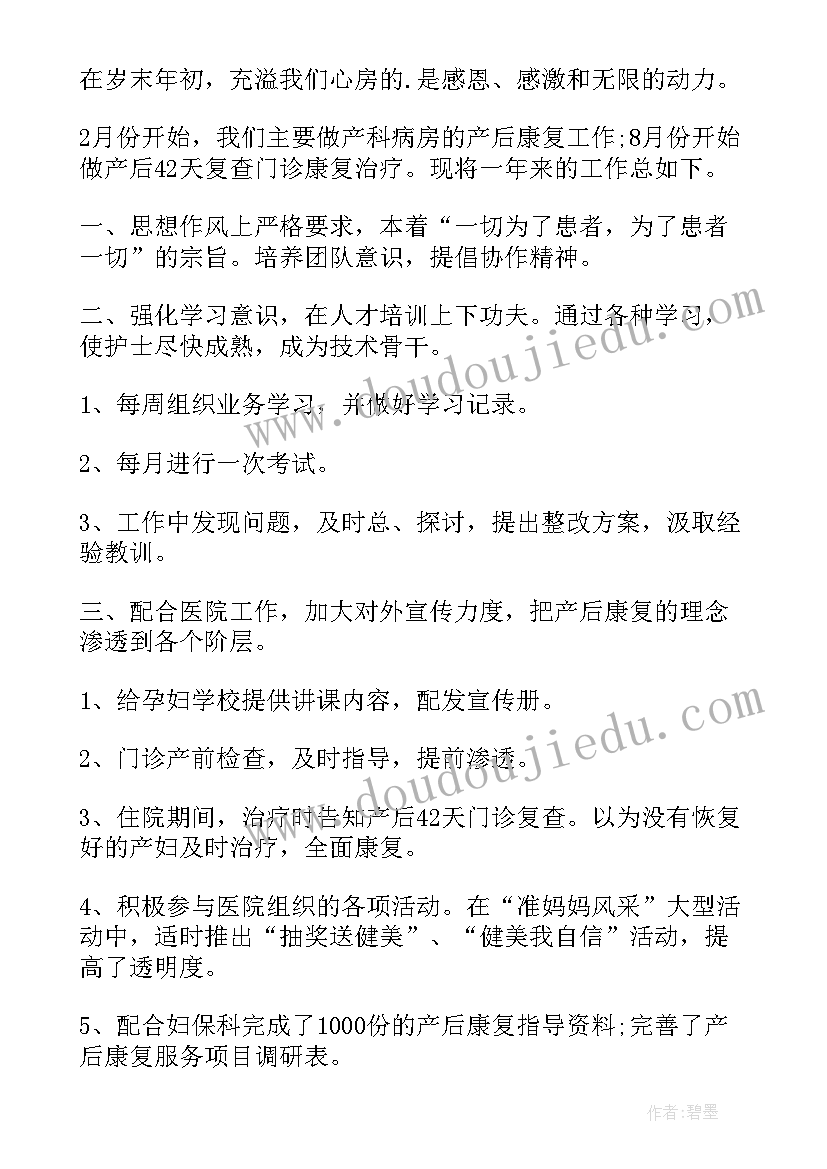 在岁末年初，充溢我们心房的.是感恩、感激和无限的动力。

2月份开始，我们主要做产科病房的产后康复工作;8月份开始做产后42天复查门诊康复治疗。现将一年来的工作总如下。

一、思想作风上严格要求，本着“一切为了患者，为了患者一切”的宗旨。培养团队意识，提倡协作精神。

二、强化学习意识，在人才培训上下功夫。通过各种学习，使护士尽快成熟，成为技术骨干。

1、每周组织业务学习，并做好学习记录。

2、每月进行一次考试。

3、工作中发现问题，及时总、探讨，提出整改方案，汲取经验教训。

三、配合医院工作，加大对外宣传力度，把产后康复的理念渗透到各个阶层。

1、给孕妇学校提供讲课内容，配发宣传册。

2、门诊产前检查，及时指导，提前渗透。

3、住院期间，治疗时告知产后42天门诊复查。以为没有恢复好的产妇及时治疗，全面康复。

4、积极参与医院组织的各项活动。在“准妈妈风采”大型活动中，适时推出“抽奖送健美”、“健美我自信”活动，提高了透明度。

5、配合妇保科完成了1000份的产后康复指导资料;完善了产后康复服务项目调研表。

www.doudoujiedu.com

www.doudoujiedu.com

作者:碧墨